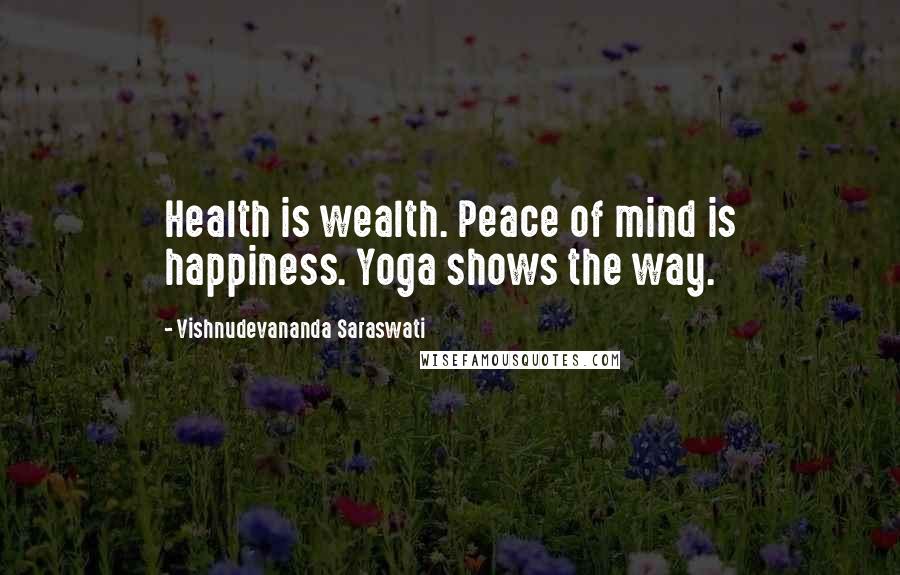 Health is wealth. Peace of mind is happiness. Yoga shows the way.

- Vishnudevananda Saraswati

WISEFAMOUSQUOTES.COM